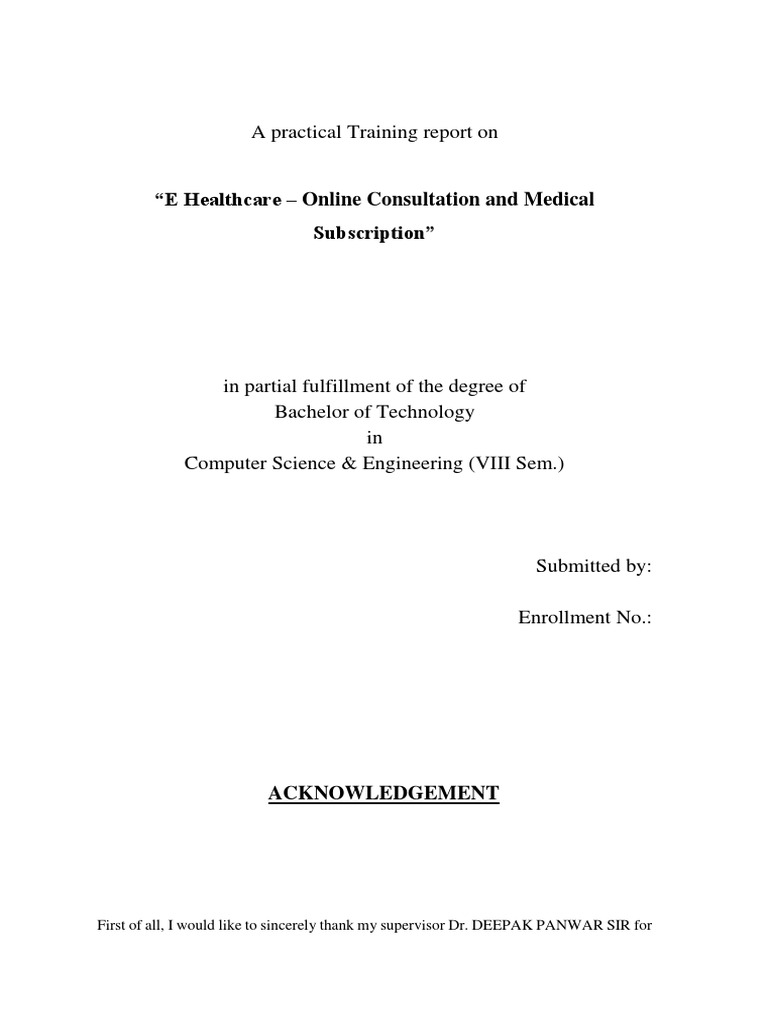 A practical Training report on

"E Healthcare – Online Consultation and Medical Subscription"

in partial fulfillment of the degree of
Bachelor of Technology
in
Computer Science & Engineering (VIII Sem.)

Submitted by:

Enrollment No.:

ACKNOWLEDGEMENT

First of all, I would like to sincerely thank my supervisor Dr. DEEPAK PANWAR SIR for